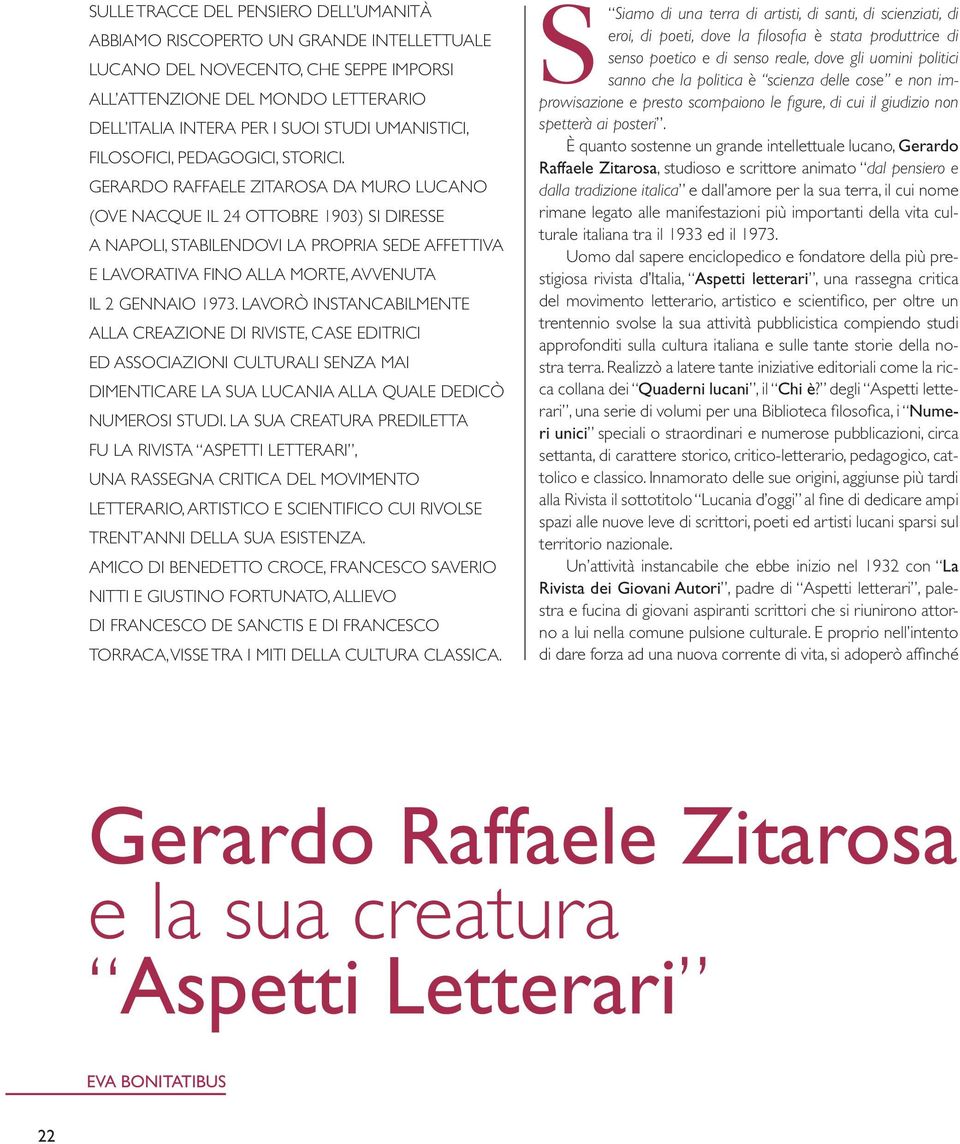 SULLE TRACCE DEL PENSIERO DELL'UMANITÀ ABBIAMO RISCOPERTO UN GRANDE INTELLETTUALE LUCANO DEL NOVECENTO, CHE SEPPE IMPORSI ALL'ATTENZIONE DEL MONDO LETTERARIO DELL'ITALIA INTERA PER I SUOI STUDI UMANISTICI, FILOSOFICI, PEDAGOGICI, STORICI.
GERARDO RAFFAELE ZITAROSA DA MURO LUCANO (OVE NACQUE IL 24 OTTOBRE 1903) SI DIRESSE A NAPOLI, STABILENDOVI LA PROPRIA SEDE AFFETTIVA E LAVORATIVA FINO ALLA MORTE, AVVENUTA IL 2 GENNAIO 1973. LAVORÒ INSTANCABILMENTE ALLA CREAZIONE DI RIVISTE, CASE EDITRICI ED ASSOCIAZIONI CULTURALI SENZA MAI DIMENTICARE LA SUA LUCANIA ALLA QUALE DEDICÒ NUMEROSI STUDI. LA SUA CREATURA PREDILETTA FU LA RIVISTA "ASPETTI LETTERARI", UNA RASSEGNA CRITICA DEL MOVIMENTO LETTERARIO, ARTISTICO E SCIENTIFICO CUI RIVOLSE TRENT'ANNI DELLA SUA ESISTENZA.
AMICO DI BENEDETTO CROCE, FRANCESCO SAVERIO NITTI E GIUSTINO FORTUNATO, ALLIEVO DI FRANCESCO DE SANCTIS E DI FRANCESCO TORRACA, VISSE TRA I MITI DELLA CULTURA CLASSICA.

S "Siamo di una terra di artisti, di santi, di scienziati, di eroi, di poeti, dove la filosofia è stata produttrice di senso poetico e di senso reale, dove gli uomini politici sanno che la politica è "scienza delle cose" e non improvvisazione e presto scompaiono le figure, di cui il giudizio non spetterà ai posteri".
È quanto sostenne un grande intellettuale lucano, Gerardo Raffaele Zitarosa, studioso e scrittore animato "dal pensiero e dalla tradizione italica" e dall'amore per la sua terra, il cui nome rimane legato alle manifestazioni più importanti della vita culturale italiana tra il 1933 ed il 1973.
Uomo dal sapere enciclopedico e fondatore della più prestigiosa rivista d'Italia, "Aspetti letterari", una rassegna critica del movimento letterario, artistico e scientifico, per oltre un trentennio svolse la sua attività pubblicistica compiendo studi approfonditi sulla cultura italiana e sulle tante storie della nostra terra. Realizzò a latere tante iniziative editoriali come la ricca collana dei "Quaderni lucani", il "Chi è?" degli "Aspetti letterari", una serie di volumi per una Biblioteca filosofica, i "Numeri unici" speciali o straordinari e numerose pubblicazioni, circa settanta, di carattere storico, critico-letterario, pedagogico, cattolico e classico. Innamorato delle sue origini, aggiunse più tardi alla Rivista il sottotitolo "Lucania d'oggi" al fine di dedicare ampi spazi alle nuove leve di scrittori, poeti ed artisti lucani sparsi sul territorio nazionale.
Un'attività instancabile che ebbe inizio nel 1932 con "La Rivista dei Giovani Autori", padre di "Aspetti letterari", palestra e fucina di giovani aspiranti scrittori che si riunirono attorno a lui nella comune pulsione culturale. E proprio nell'intento di dare forza ad una nuova corrente di vita, si adoperò affinché

Gerardo Raffaele Zitarosa
e la sua creatura
"Aspetti Letterari"

EVA BONITATIBUS

22